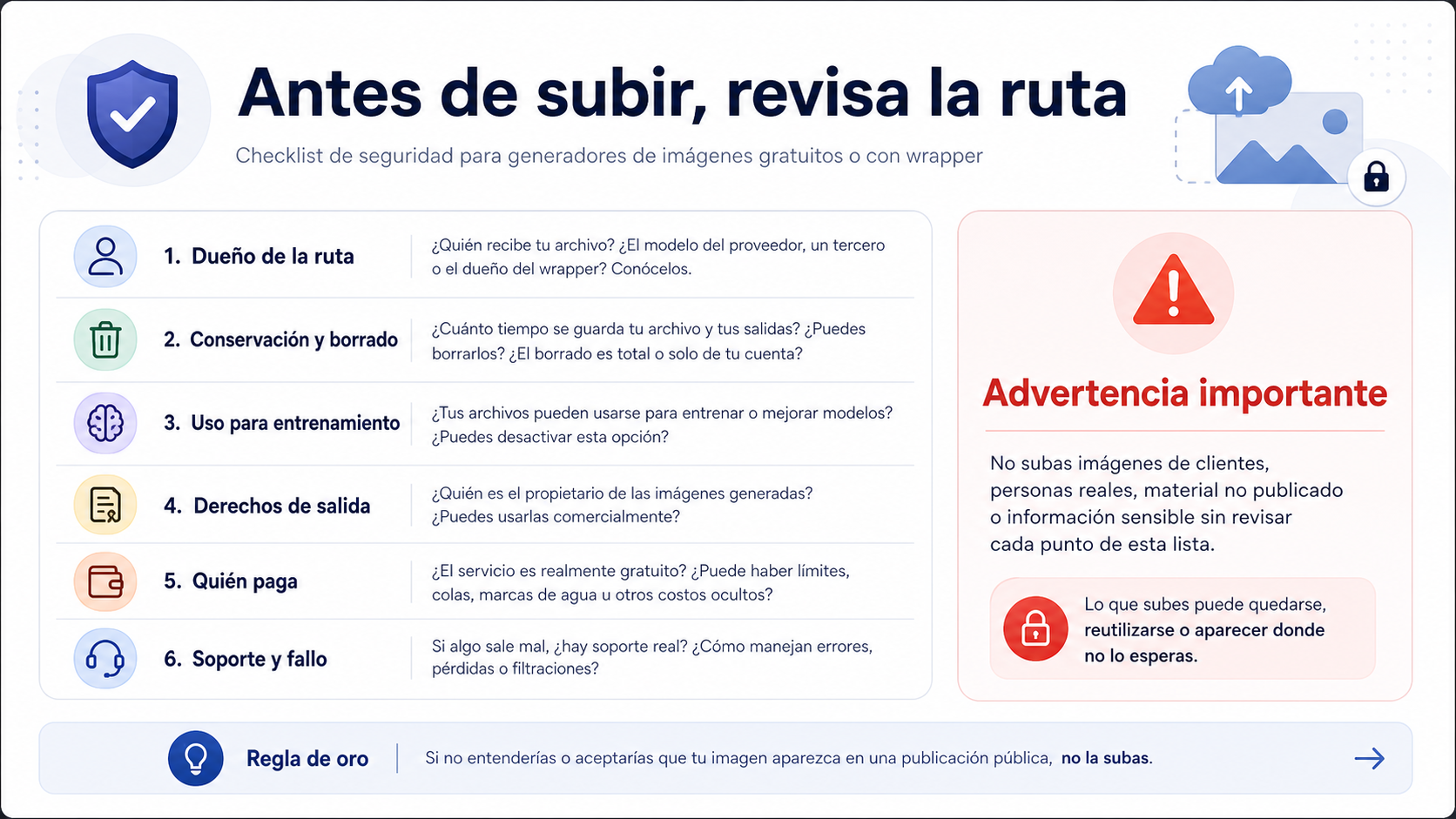 Antes de subir, revisa la ruta

Checklist de seguridad para generadores de imágenes gratuitos o con wrapper

1. Dueño de la ruta
¿Quién recibe tu archivo? ¿El modelo del proveedor, un tercero o el dueño del wrapper? Conócelos.

2. Conservación y borrado
¿Cuánto tiempo se guarda tu archivo y tus salidas? ¿Puedes borrarlos? ¿El borrado es total o solo de tu cuenta?

3. Uso para entrenamiento
¿Tus archivos pueden usarse para entrenar o mejorar modelos? ¿Puedes desactivar esta opción?

4. Derechos de salida
¿Quién es el propietario de las imágenes generadas? ¿Puedes usarlas comercialmente?

5. Quién paga
¿El servicio es realmente gratuito? ¿Puede haber límites, colas, marcas de agua u otros costos ocultos?

6. Soporte y fallo
Si algo sale mal, ¿hay soporte real? ¿Cómo manejan errores, pérdidas o filtraciones?

Advertencia importante

No subas imágenes de clientes, personas reales, material no publicado o información sensible sin revisar cada punto de esta lista.

Lo que subes puede quedarse, reutilizarse o aparecer donde no lo esperas.

Regla de oro

Si no entenderías o aceptarías que tu imagen aparezca en una publicación pública, no la subas.